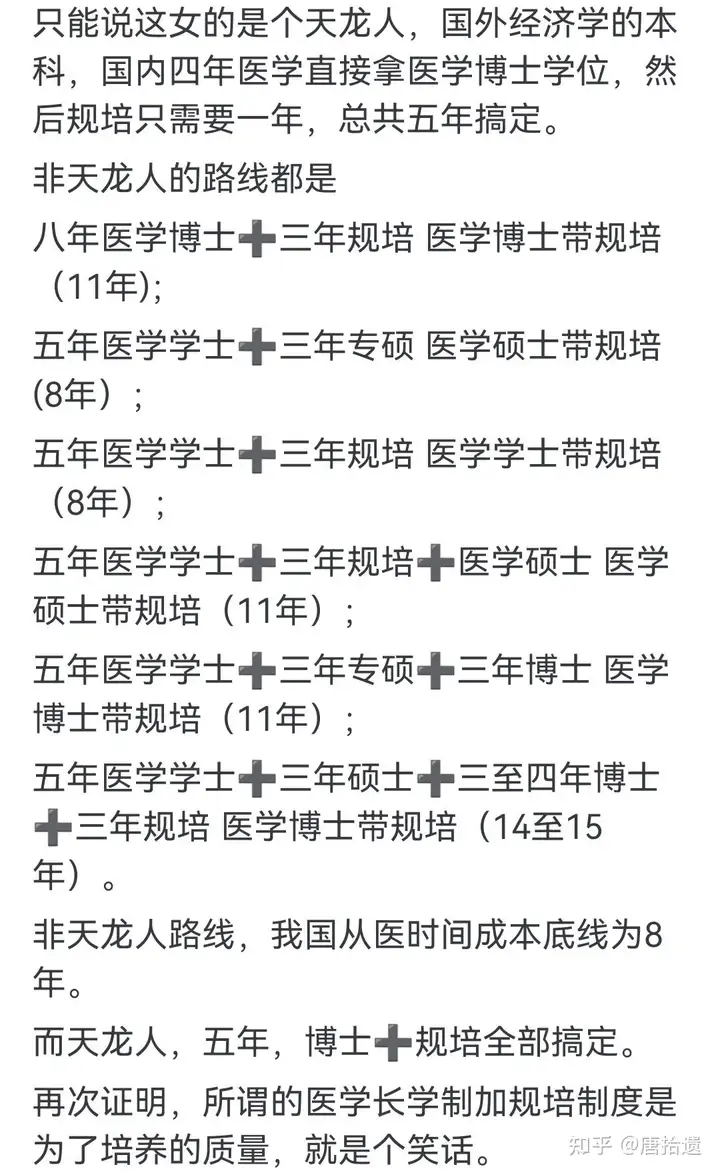 只能说这女的是个天龙人，国外经济学的本科，国内四年医学直接拿医学博士学位，然后规培只需要一年，总共五年搞定。

非天龙人的路线都是

八年医学博士➕三年规培 医学博士带规培（11年);

五年医学学士➕三年专硕 医学硕士带规培(8年）;

五年医学学士➕三年规培 医学学士带规培（8年）;

五年医学学士➕三年规培➕医学硕士 医学硕士带规培（11年）;

五年医学学士➕三年专硕➕三年博士 医学博士带规培（11年）;

五年医学学士➕三年硕士➕三至四年博士➕三年规培 医学博士带规培（14至15年）。

非天龙人路线，我国从医时间成本底线为8年。

而天龙人，五年，博士➕规培全部搞定。

再次证明，所谓的医学长学制加规培制度是为了培养的质量，就是个笑话。

知乎 @唐拾遗